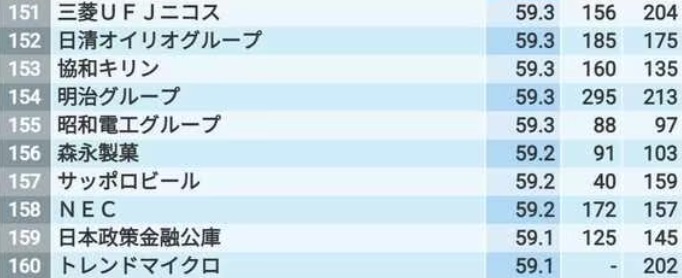 | 151 | 三菱ＵＦＪニコス | 59.3 | 156 | 204 |
|---|---|---|---|---|
| 152 | 日清オイリオグループ | 59.3 | 185 | 175 |
| 153 | 協和キリン | 59.3 | 160 | 135 |
| 154 | 明治グループ | 59.3 | 295 | 213 |
| 155 | 昭和電工グループ | 59.3 | 88 | 97 |
| 156 | 森永製菓 | 59.2 | 91 | 103 |
| 157 | サッポロビール | 59.2 | 40 | 159 |
| 158 | ＮＥＣ | 59.2 | 172 | 157 |
| 159 | 日本政策金融公庫 | 59.1 | 125 | 145 |
| 160 | トレンドマイクロ | 59.1 | - | 202 |